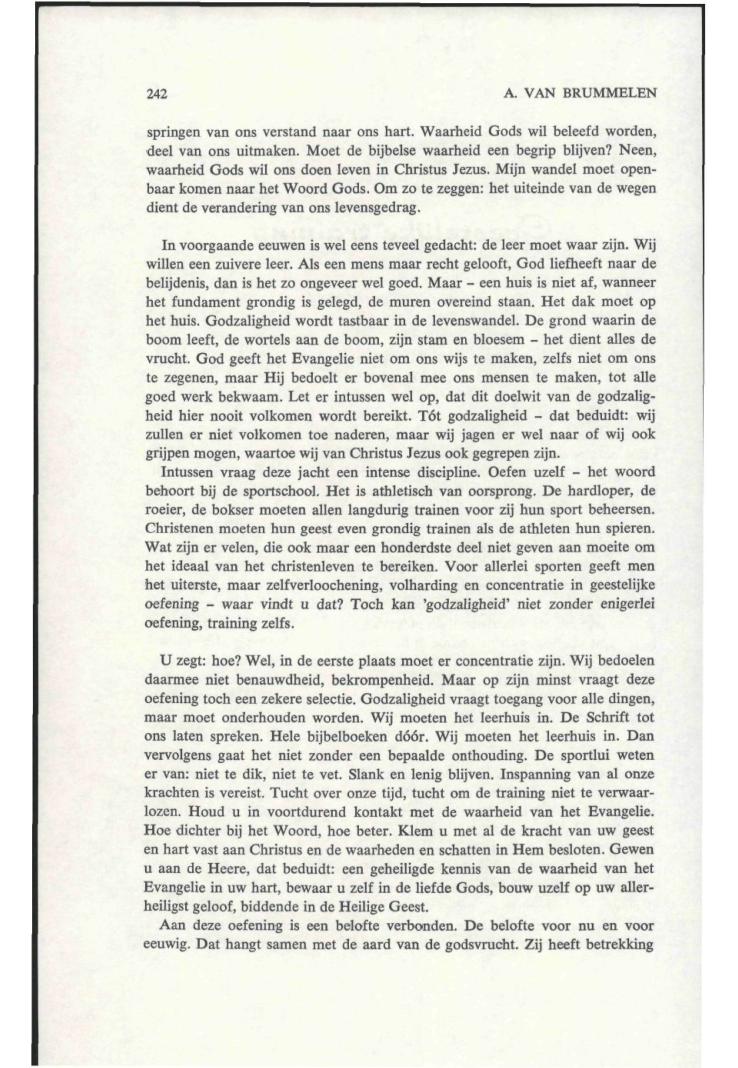 242 A. VAN BRUMMELEN

springen van ons verstand naar ons hart. Waarheid Gods wil beleefd worden, deel van ons uitmaken. Moet de bijbelse waarheid een begrip blijven? Neen, waarheid Gods wil ons doen leven in Christus Jezus. Mijn wandel moet openbaar komen naar het Woord Gods. Om zo te zeggen: het uiteinde van de wegen dient de verandering van ons levensgedrag.

In voorgaande eeuwen is wel eens teveel gedacht: de leer moet waar zijn. Wij willen een zuivere leer. Als een mens maar recht gelooft, God liefheeft naar de belijdenis, dan is het zo ongeveer wel goed. Maar – een huis is niet af, wanneer het fundament grondig is gelegd, de muren overeind staan. Het dak moet op het huis. Godzaligheid wordt tastbaar in de levenswandel. De grond waarin de boom leeft, de wortels aan de boom, zijn stam en bloesem – het dient alles de vrucht. God geeft het Evangelie niet om ons wijs te maken, zelfs niet om ons te zegenen, maar Hij bedoelt er bovenal mee ons mensen te maken, tot alle goed werk bekwaam. Let er intussen wel op, dat dit doelwit van de godzaligheid hier nooit volkomen wordt bereikt. Tót godzaligheid – dat beduidt: wij zullen er niet volkomen toe naderen, maar wij jagen er wel naar of wij ook grijpen mogen, waartoe wij van Christus Jezus ook gegrepen zijn.
Intussen vraag deze jacht een intense discipline. Oefen uzelf – het woord behoort bij de sportschool. Het is athletisch van oorsprong. De hardloper, de roeier, de bokser moeten allen langdurig trainen voor zij hun sport beheersen. Christenen moeten hun geest even grondig trainen als de athleten hun spieren. Wat zijn er velen, die ook maar een honderdste deel niet geven aan moeite om het ideaal van het christenleven te bereiken. Voor allerlei sporten geeft men het uiterste, maar zelfverloochening, volharding en concentratie in geestelijke oefening – waar vindt u dat? Toch kan 'godzaligheid' niet zonder enigerlei oefening, training zelfs.

U zegt: hoe? Wel, in de eerste plaats moet er concentratie zijn. Wij bedoelen daarmee niet benauwdheid, bekrompenheid. Maar op zijn minst vraagt deze oefening toch een zekere selectie. Godzaligheid vraagt toegang voor alle dingen, maar moet onderhouden worden. Wij moeten het leerhuis in. De Schrift tot ons laten spreken. Hele bijbelboeken dóór. Wij moeten het leerhuis in. Dan vervolgens gaat het niet zonder een bepaalde onthouding. De sportlui weten er van: niet te dik, niet te vet. Slank en lenig blijven. Inspanning van al onze krachten is vereist. Tucht over onze tijd, tucht om de training niet te verwaarlozen. Houd u in voortdurend kontakt met de waarheid van het Evangelie. Hoe dichter bij het Woord, hoe beter. Klem u met al de kracht van uw geest en hart vast aan Christus en de waarheden en schatten in Hem besloten. Gewen u aan de Heere, dat beduidt: een geheiligde kennis van de waarheid van het Evangelie in uw hart, bewaar u zelf in de liefde Gods, bouw uzelf op uw allerheiligst geloof, biddende in de Heilige Geest.
Aan deze oefening is een belofte verbonden. De belofte voor nu en voor eeuwig. Dat hangt samen met de aard van de godsvrucht. Zij heeft betrekking